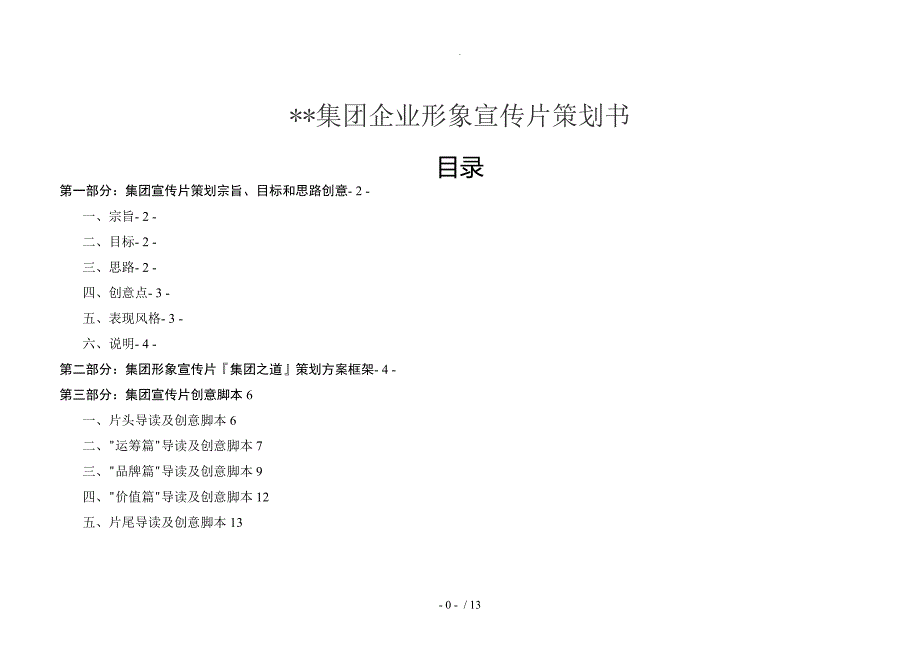 **集团企业形象宣传片策划书

目录

第一部分：集团宣传片策划宗旨、目标和思路创意- 2 -

一、宗旨- 2 -

二、目标- 2 -

三、思路- 2 -

四、创意点- 3 -

五、表现风格- 3 -

六、说明- 4 -

第二部分：集团形象宣传片『集团之道』策划方案框架- 4 -

第三部分：集团宣传片创意脚本 6

一、片头导读及创意脚本 6

二、"运筹篇"导读及创意脚本 7

三、"品牌篇"导读及创意脚本 9

四、"价值篇"导读及创意脚本 12

五、片尾导读及创意脚本 13

- 0 - / 13